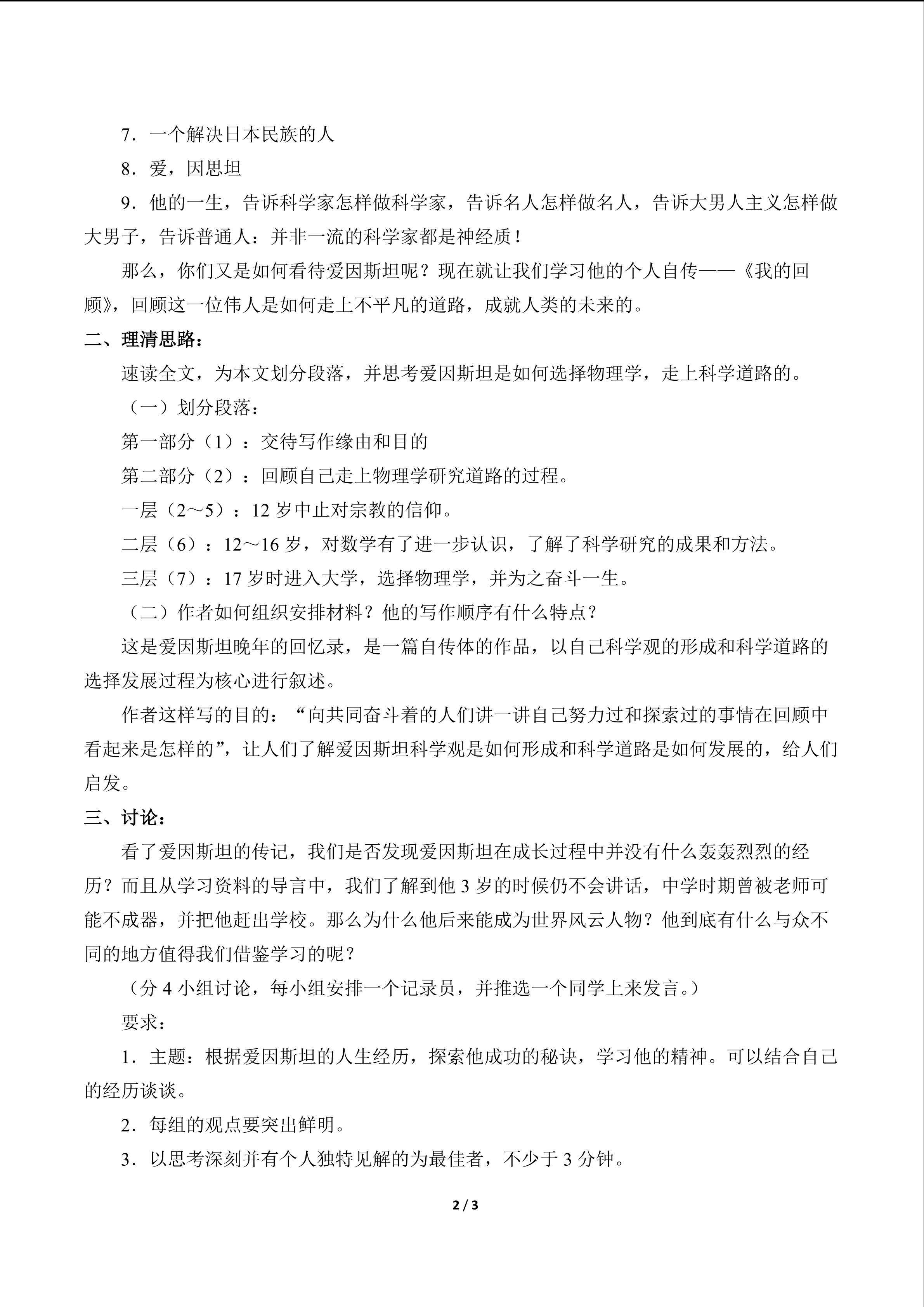 7．一个解决日本民族的人

8．爱，因思坦

9．他的一生，告诉科学家怎样做科学家，告诉名人怎样做名人，告诉大男人主义怎样做大男子，告诉普通人：并非一流的科学家都是神经质！

那么，你们又是如何看待爱因斯坦呢？现在就让我们学习他的个人自传——《我的回顾》，回顾这一位伟人是如何走上不平凡的道路，成就人类的未来的。

二、理清思路：

速读全文，为本文划分段落，并思考爱因斯坦是如何选择物理学，走上科学道路的。

（一）划分段落：

第一部分（1）：交待写作缘由和目的

第二部分（2）：回顾自己走上物理学研究道路的过程。

一层（2～5）：12 岁中止对宗教的信仰。

二层（6）：12～16 岁，对数学有了进一步认识，了解了科学研究的成果和方法。

三层（7）：17 岁时进入大学，选择物理学，并为之奋斗一生。

（二）作者如何组织安排材料？他的写作顺序有什么特点？

这是爱因斯坦晚年的回忆录，是一篇自传体的作品，以自己科学观的形成和科学道路的选择发展过程为核心进行叙述。

作者这样写的目的：“向共同奋斗着的人们讲一讲自己努力过和探索过的事情在回顾中看起来是怎样的”，让人们了解爱因斯坦科学观是如何形成和科学道路是如何发展的，给人们启发。

三、讨论：

看了爱因斯坦的传记，我们是否发现爱因斯坦在成长过程中并没有什么轰轰烈烈的经历？而且从学习资料的导言中，我们了解到他 3 岁的时候仍不会讲话，中学时期曾被老师可能不成器，并把他赶出学校。那么为什么他后来能成为世界风云人物？他到底有什么与众不同的地方值得我们借鉴学习的呢？

（分 4 小组讨论，每小组安排一个记录员，并推选一个同学上来发言。）

要求：

1．主题：根据爱因斯坦的人生经历，探索他成功的秘诀，学习他的精神。可以结合自己的经历谈谈。

2．每组的观点要突出鲜明。

3．以思考深刻并有个人独特见解的为最佳者，不少于 3 分钟。

2 / 3